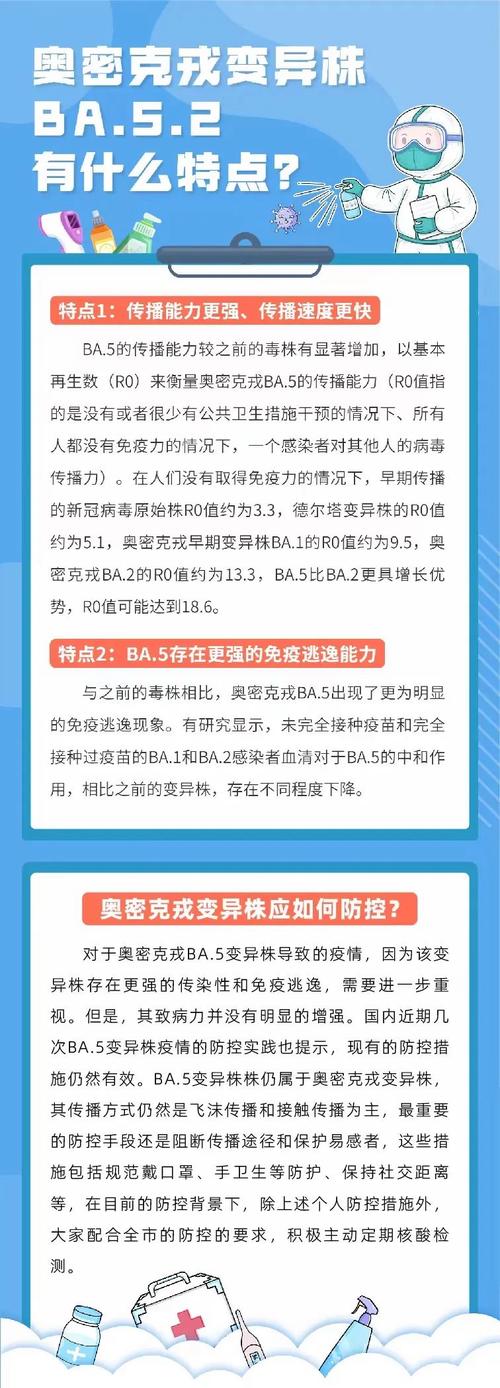 奥密克戎变异株
BA.5.2
有什么特点?

特点1：传播能力更强、传播速度更快

BA.5的传播能力较之前的毒株有显著增加，以基本再生数（R0）来衡量奥密克戎BA.5的传播能力（R0值指的是没有或者很少有公共卫生措施干预的情况下、所有人都没有免疫力的情况下，一个感染者对其他人的病毒传播力）。在人们没有取得免疫力的情况下，早期传播的新冠病毒原始株R0值约为3.3，德尔塔变异株的R0值约为5.1，奥密克戎早期变异株BA.1的R0值约为9.5，奥密克戎BA.2的R0值约为13.3，BA.5比BA.2更具增长优势，R0值可能达到18.6。

特点2：BA.5存在更强的免疫逃逸能力

与之前的毒株相比，奥密克戎BA.5出现了更为明显的免疫逃逸现象。有研究显示，未完全接种疫苗和完全接种过疫苗的BA.1和BA.2感染者血清对于BA.5的中和作用，相比之前的变异株，存在不同程度下降。

奥密克戎变异株应如何防控？

对于奥密克戎BA.5变异株导致的疫情，因为该变异株存在更强的传染性和免疫逃逸，需要进一步重视。但是，其致病力并没有明显的增强。国内近期几次BA.5变异株疫情的防控实践也提示，现有的防控措施仍然有效。BA.5变异株株仍属于奥密克戎变异株，其传播方式仍然是飞沫传播和接触传播为主，最重要的防控手段还是阻断传播途径和保护易感者，这些措施包括规范戴口罩、手卫生等防护、保持社交距离等，在目前的防控背景下，除上述个人防控措施外，大家配合全市的防控的要求，积极主动定期核酸检测。